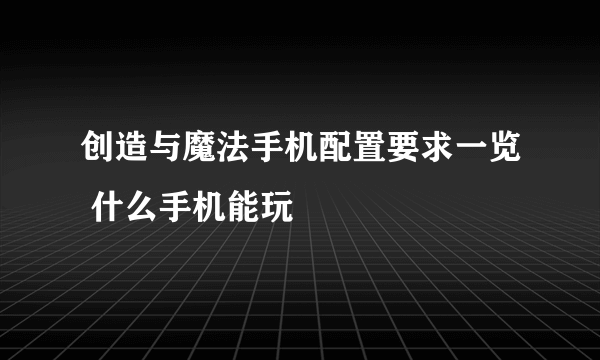 创造与魔法手机配置要求一览 什么手机能玩